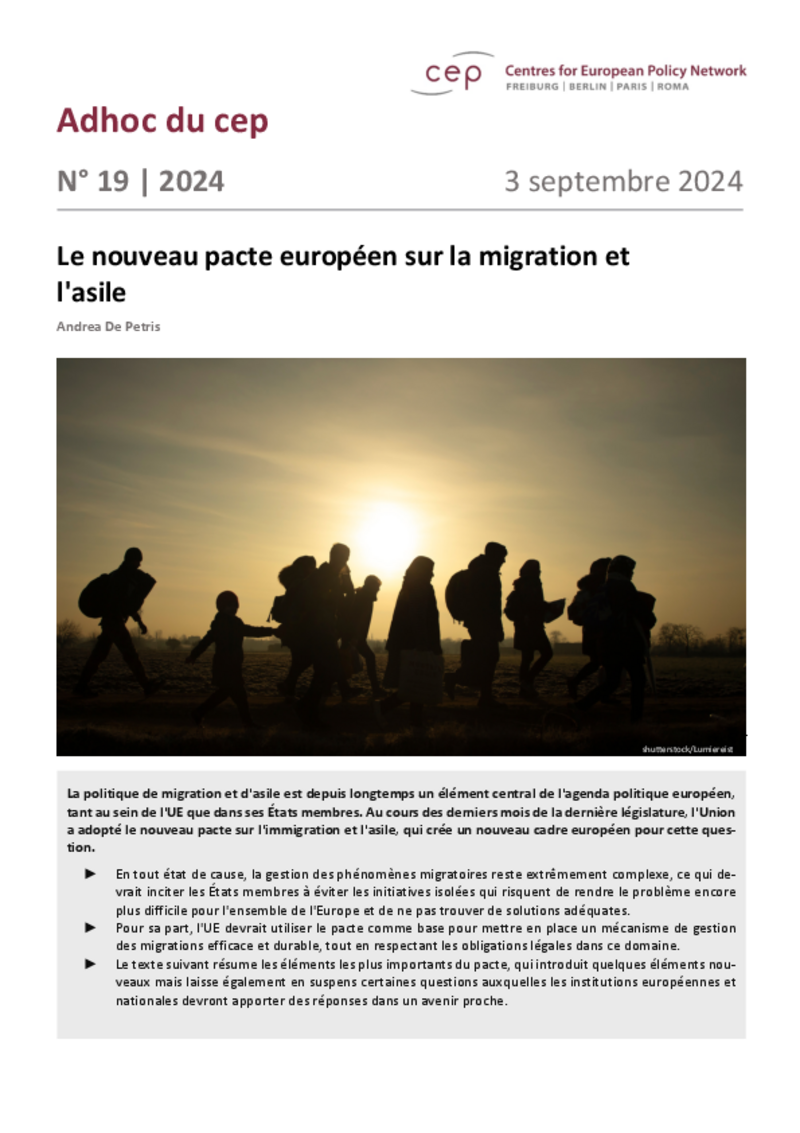 cep Centres for European Policy Network
FREIBURG | BERLIN | PARIS | ROMA

Adhoc du cep

N° 19 | 2024

3 septembre 2024

Le nouveau pacte européen sur la migration et l'asile

Andrea De Petris

shutterstock/Lumiereist

La politique de migration et d'asile est depuis longtemps un élément central de l'agenda politique européen, tant au sein de l'UE que dans ses États membres. Au cours des derniers mois de la dernière législature, l'Union a adopté le nouveau pacte sur l'immigration et l'asile, qui crée un nouveau cadre européen pour cette question.

► En tout état de cause, la gestion des phénomènes migratoires reste extrêmement complexe, ce qui devrait inciter les États membres à éviter les initiatives isolées qui risquent de rendre le problème encore plus difficile pour l'ensemble de l'Europe et de ne pas trouver de solutions adéquates.

► Pour sa part, l'UE devrait utiliser le pacte comme base pour mettre en place un mécanisme de gestion des migrations efficace et durable, tout en respectant les obligations légales dans ce domaine.

► Le texte suivant résume les éléments les plus importants du pacte, qui introduit quelques éléments nouveaux mais laisse également en suspens certaines questions auxquelles les institutions européennes et nationales devront apporter des réponses dans un avenir proche.